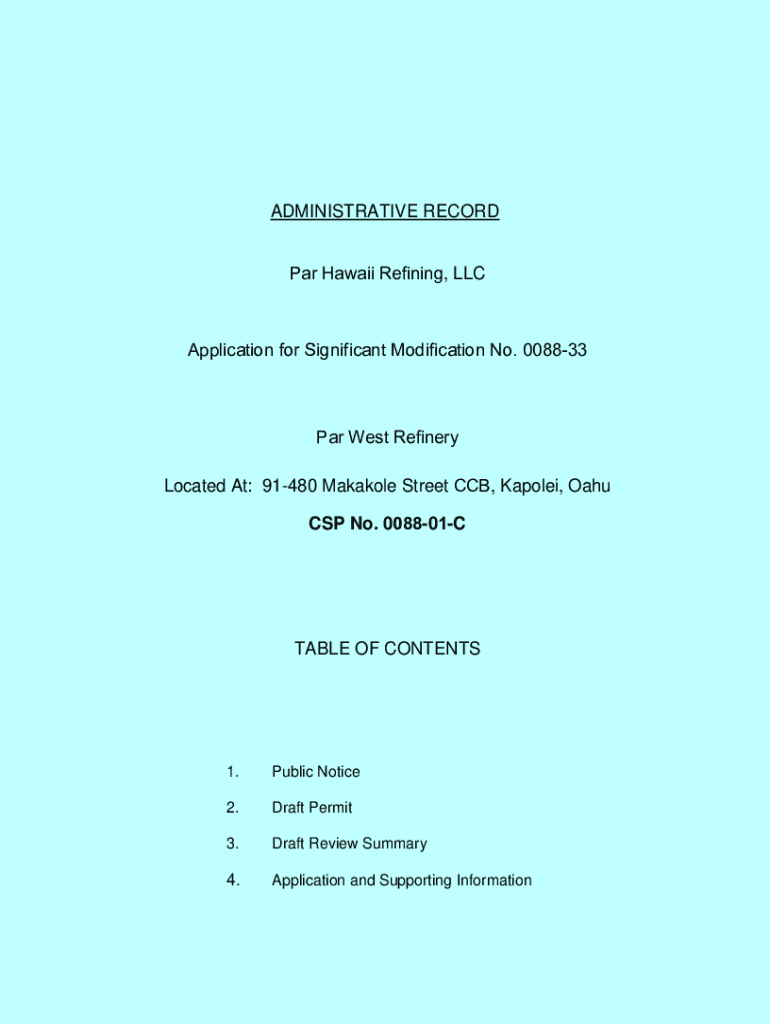 ADMINISTRATIVE RECORD

Par Hawaii Refining, LLC

Application for Significant Modification No. 0088-33

Par West Refinery

Located At: 91-480 Makakole Street CCB, Kapolei, Oahu

CSP No. 0088-01-C

TABLE OF CONTENTS

1. Public Notice

2. Draft Permit

3. Draft Review Summary

4. Application and Supporting Information